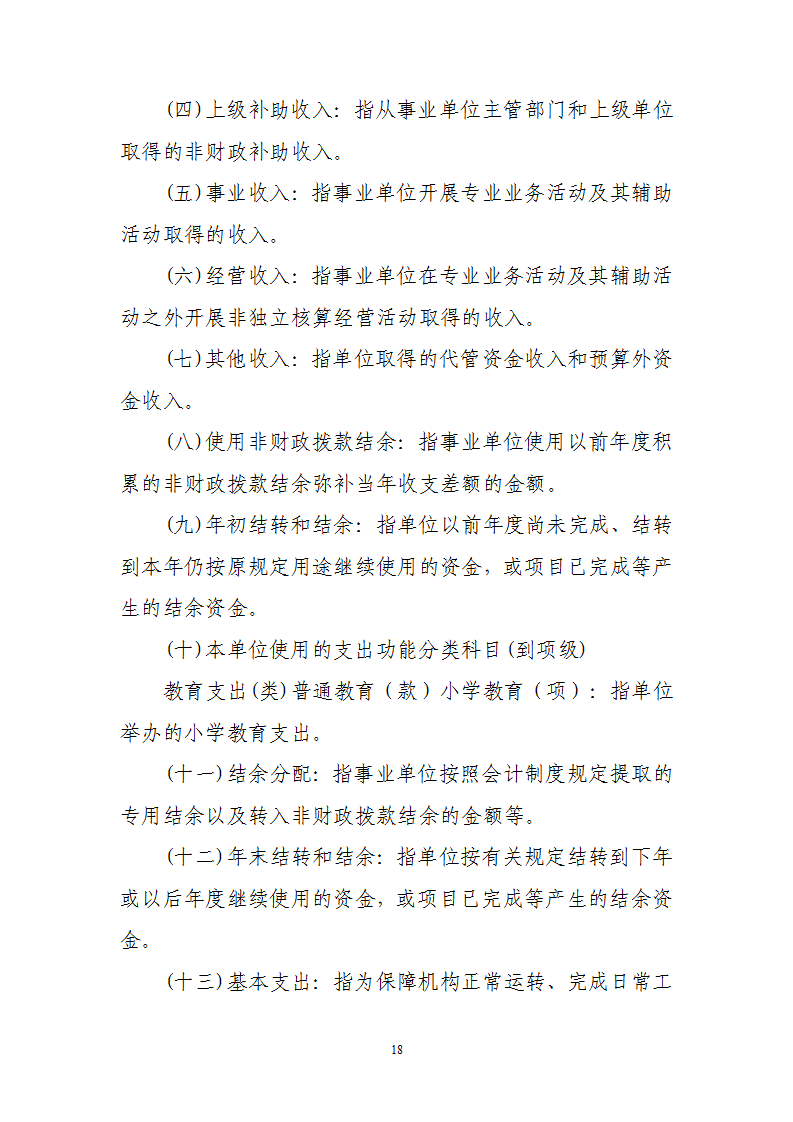 (四)上级补助收入：指从事业单位主管部门和上级单位取得的非财政补助收入。

(五)事业收入：指事业单位开展专业业务活动及其辅助活动取得的收入。

(六)经营收入：指事业单位在专业业务活动及其辅助活动之外开展非独立核算经营活动取得的收入。

(七)其他收入：指单位取得的代管资金收入和预算外资金收入。

(八)使用非财政拨款结余：指事业单位使用以前年度积累的非财政拨款结余弥补当年收支差额的金额。

(九)年初结转和结余：指单位以前年度尚未完成、结转到本年仍按原规定用途继续使用的资金，或项目已完成等产生的结余资金。

(十)本单位使用的支出功能分类科目(到项级)

教育支出(类)普通教育（款）小学教育（项）：指单位举办的小学教育支出。

(十一)结余分配：指事业单位按照会计制度规定提取的专用结余以及转入非财政拨款结余的金额等。

(十二)年末结转和结余：指单位按有关规定结转到下年或以后年度继续使用的资金，或项目已完成等产生的结余资金。

(十三)基本支出：指为保障机构正常运转、完成日常工

18